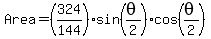 $\text{Area} = \left(\frac{324}{144}\right) \cdot \sin\left(\frac{\theta}{2}\right) \cdot \cos\left(\frac{\theta}{2}\right)$